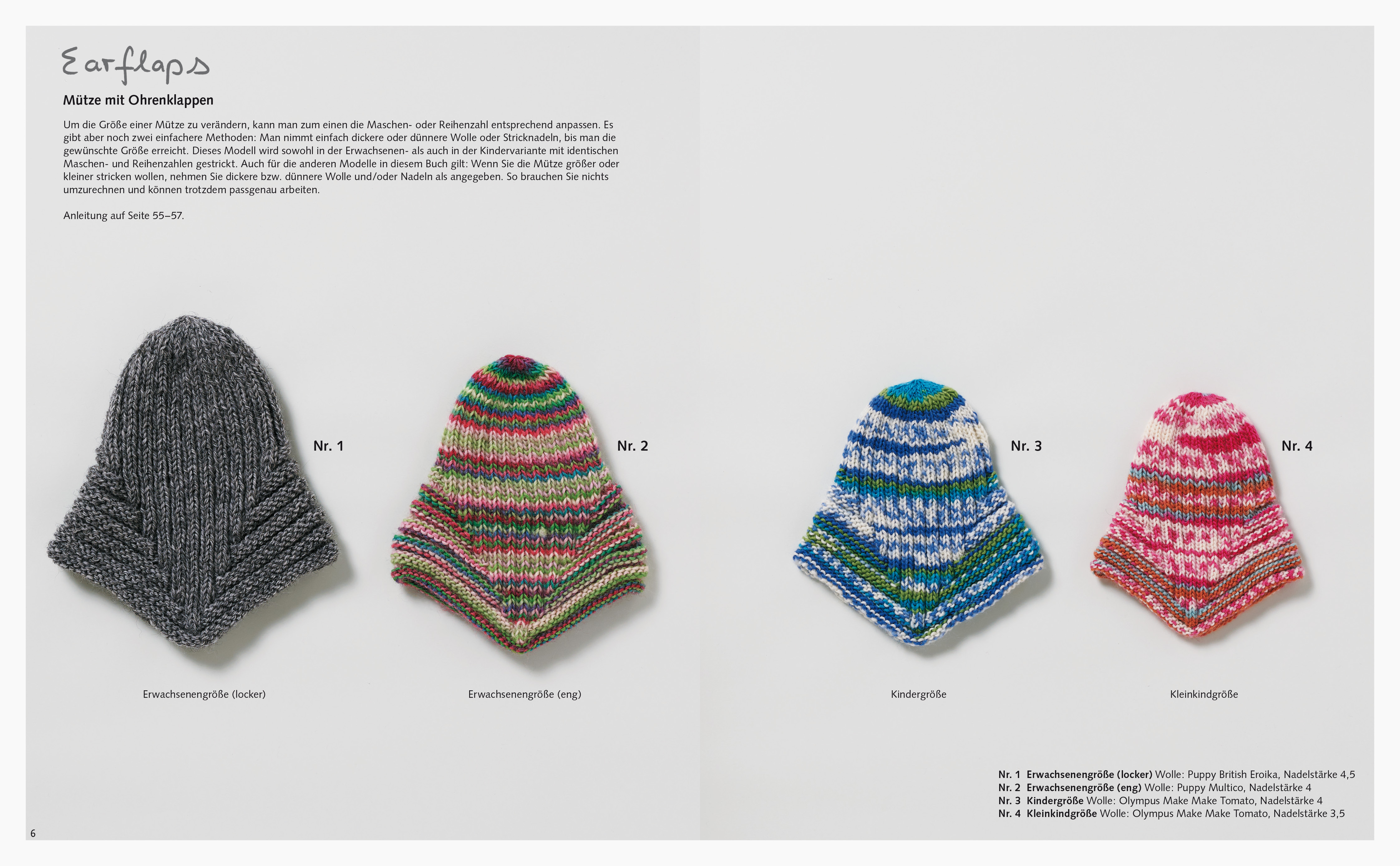 Earflaps

Mütze mit Ohrenklappen

Um die Größe einer Mütze zu verändern, kann man zum einen die Maschen- oder Reihenzahl entsprechend anpassen. Es gibt aber noch zwei einfachere Methoden: Man nimmt einfach dickere oder dünnere Wolle oder Stricknadeln, bis man die gewünschte Größe erreicht. Dieses Modell wird sowohl in der Erwachsenen- als auch in der Kindervariante mit identischen Maschen- und Reihenzahlen gestrickt. Auch für die anderen Modelle in diesem Buch gilt: Wenn Sie die Mütze größer oder kleiner stricken wollen, nehmen Sie dickere bzw. dünnere Wolle und/oder Nadeln als angegeben. So brauchen Sie nichts umzurechnen und können trotzdem passgenau arbeiten.

Anleitung auf Seite 55–57.

Nr. 1

Nr. 2

Nr. 3

Nr. 4

Erwachsenengröße (locker)

Erwachsenengröße (eng)

Kindergröße

Kleinkindgröße

Nr. 1 Erwachsenengröße (locker) Wolle: Puppy British Eroika, Nadelstärke 4,5
Nr. 2 Erwachsenengröße (eng) Wolle: Puppy Multico, Nadelstärke 4
Nr. 3 Kindergröße Wolle: Olympus Make Make Tomato, Nadelstärke 4
Nr. 4 Kleinkindgröße Wolle: Olympus Make Make Tomato, Nadelstärke 3,5

6